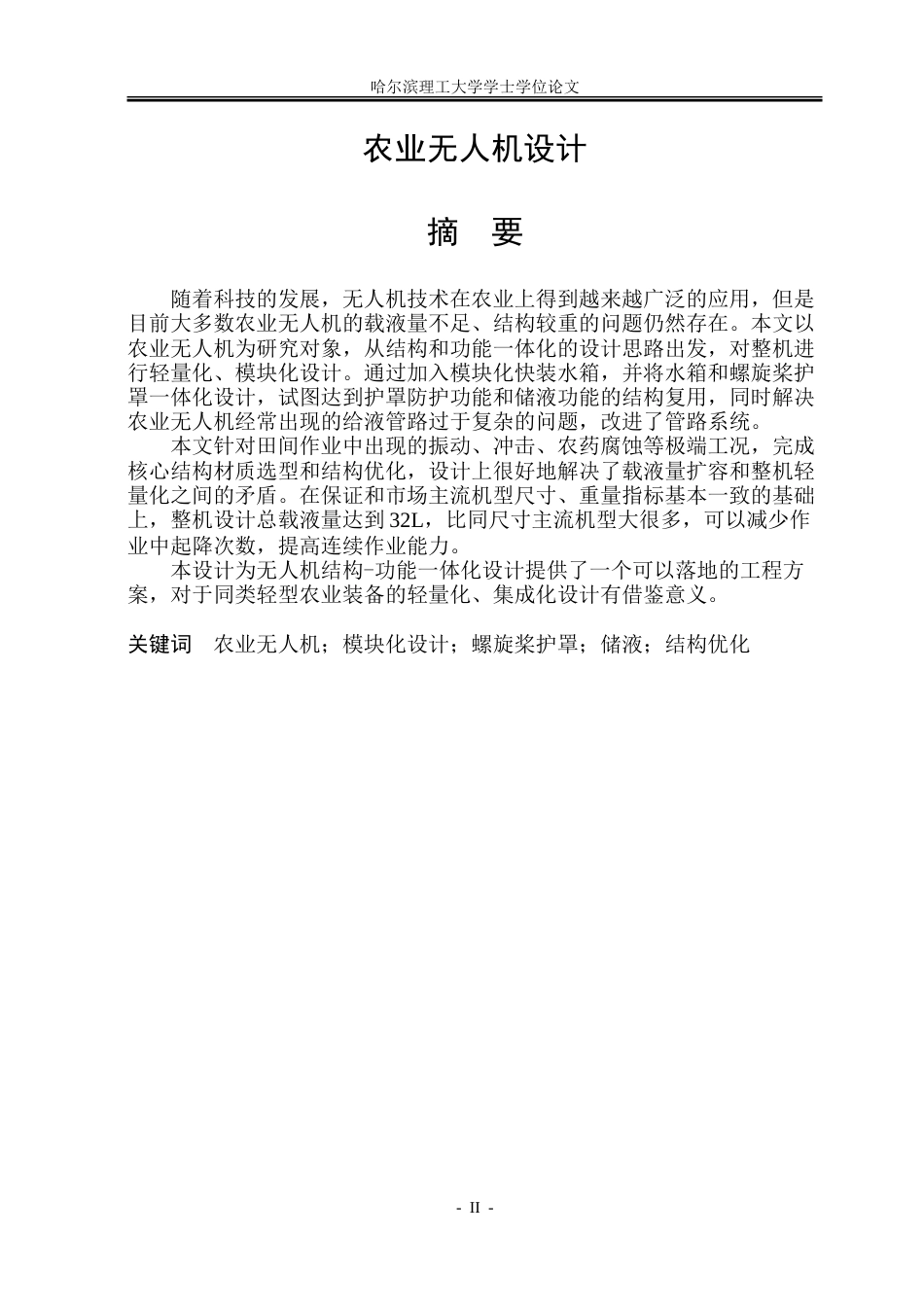 哈尔滨理工大学学士学位论文

农业无人机设计

摘 要

随着科技的发展，无人机技术在农业上得到越来越广泛的应用，但是目前大多数农业无人机的载液量不足、结构较重的问题仍然存在。本文以农业无人机为研究对象，从结构和功能一体化的设计思路出发，对整机进行轻量化、模块化设计。通过加入模块化快装水箱，并将水箱和螺旋桨护罩一体化设计，试图达到护罩防护功能和储液功能的结构复用，同时解决农业无人机经常出现的给液管路过于复杂的问题，改进了管路系统。

本文针对田间作业中出现的振动、冲击、农药腐蚀等极端工况，完成核心结构材质选型和结构优化，设计上很好地解决了载液量扩容和整机轻量化之间的矛盾。在保证和市场主流机型尺寸、重量指标基本一致的基础上，整机设计总载液量达到32L，比同尺寸主流机型大很多，可以减少作业中起降次数，提高连续作业能力。

本设计为无人机结构-功能一体化设计提供了一个可以落地的工程方案，对于同类轻型农业装备的轻量化、集成化设计有借鉴意义。

关键词 农业无人机；模块化设计；螺旋桨护罩；储液；结构优化

- II -